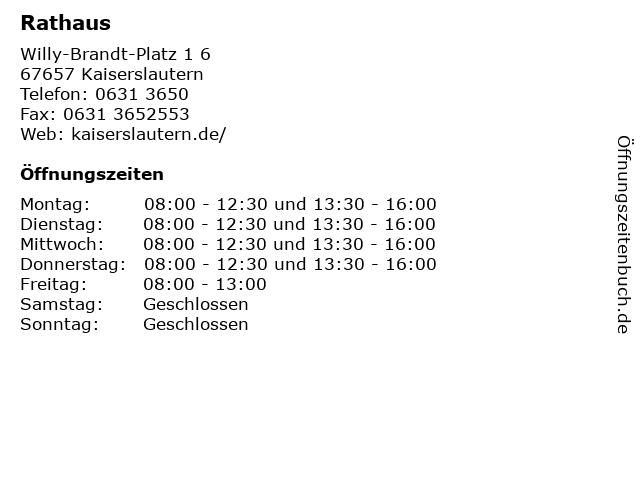 Rathaus

Willy-Brandt-Platz 1 6
67657 Kaiserslautern
Telefon: 0631 3650
Fax: 0631 3652553
Web: kaiserslautern.de/

Öffnungszeiten

Montag: 08:00 - 12:30 und 13:30 - 16:00
Dienstag: 08:00 - 12:30 und 13:30 - 16:00
Mittwoch: 08:00 - 12:30 und 13:30 - 16:00
Donnerstag: 08:00 - 12:30 und 13:30 - 16:00
Freitag: 08:00 - 13:00
Samstag: Geschlossen
Sonntag: Geschlossen

Öffnungszeitenbuch.de